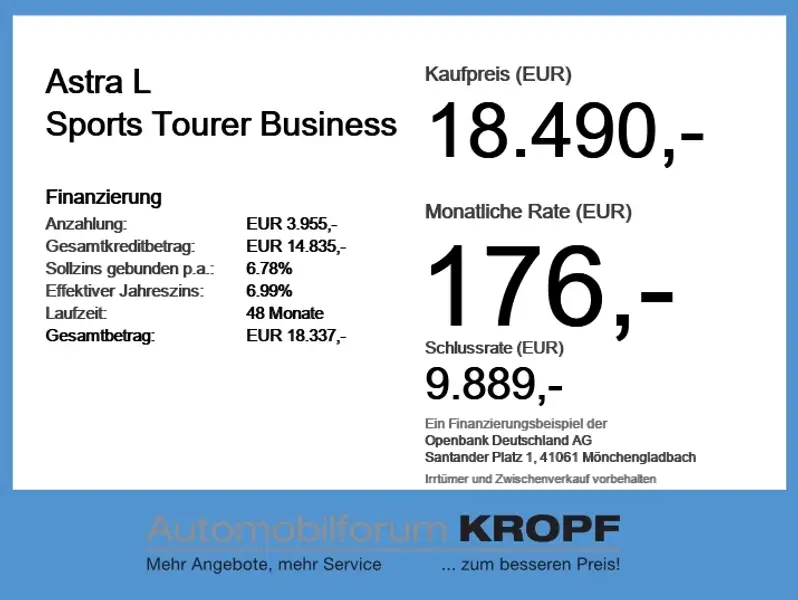 Astra L
Sports Tourer Business

Finanzierung
Anzahlung: EUR 3.955,-
Gesamtkreditbetrag: EUR 14.835,-
Sollzins gebunden p.a.: 6.78%
Effektiver Jahreszins: 6.99%
Laufzeit: 48 Monate
Gesamtbetrag: EUR 18.337,-

Kaufpreis (EUR)
18.490,-

Monatliche Rate (EUR)
176,-

Schlussrate (EUR)
9.889,-

Ein Finanzierungsbeispiel der
Openbank Deutschland AG
Santander Platz 1, 41061 Mönchengladbach

Irrtümer und Zwischenverkauf vorbehalten

Automobilforum KROPF
Mehr Angebote, mehr Service ... zum besseren Preis!